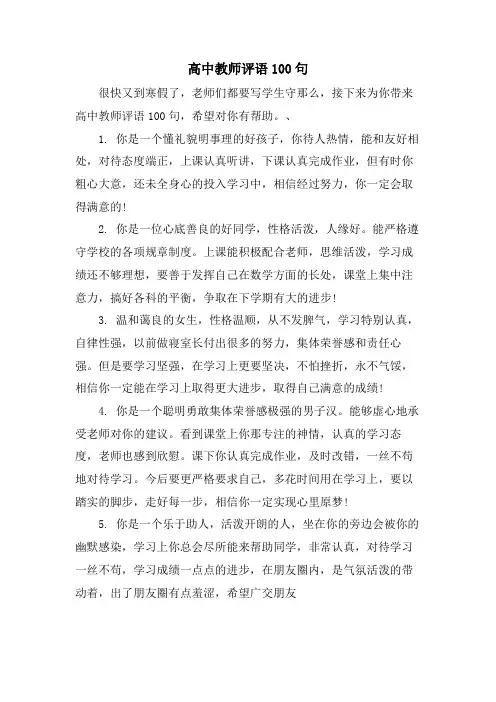 高中教师评语 100 句

很快又到寒假了，老师们都要写学生守那么，接下来为你带来高中教师评语 100 句，希望对你有帮助。、

1. 你是一个懂礼貌明事理的好孩子，你待人热情，能和友好相处，对待态度端正，上课认真听讲，下课认真完成作业，但有时你粗心大意，还未全身心的投入学习中，相信经过努力，你一定会取得满意的!

2. 你是一位心底善良的好同学，性格活泼，人缘好。能严格遵守学校的各项规章制度。上课能积极配合老师，思维活泼，学习成绩还不够理想，要善于发挥自己在数学方面的长处，课堂上集中注意力，搞好各科的平衡，争取在下学期有大的进步!

3. 温和蔼良的女生，性格温顺，从不发脾气，学习特别认真，自律性强，以前做寝室长付出很多的努力，集体荣誉感和责任心强。但是要学习坚强，在学习上更要坚决，不怕挫折，永不气馁，相信你一定能在学习上取得更大进步，取得自己满意的成绩!

4. 你是一个聪明勇敢集体荣誉感极强的男子汉。能够虚心地承受老师对你的建议。看到课堂上你那专注的神情，认真的学习态度，老师也感到欣慰。课下你认真完成作业，及时改错，一丝不苟地对待学习。今后要更严格要求自己，多花时间用在学习上，要以踏实的脚步，走好每一步，相信你一定实现心里原梦!

5. 你是一个乐于助人，活泼开朗的人，坐在你的旁边会被你的幽默感染，学习上你总会尽所能来帮助同学，非常认真，对待学习一丝不苟，学习成绩一点点的进步，在朋友圈内，是气氛活泼的带动着，出了朋友圈有点羞涩，希望广交朋友